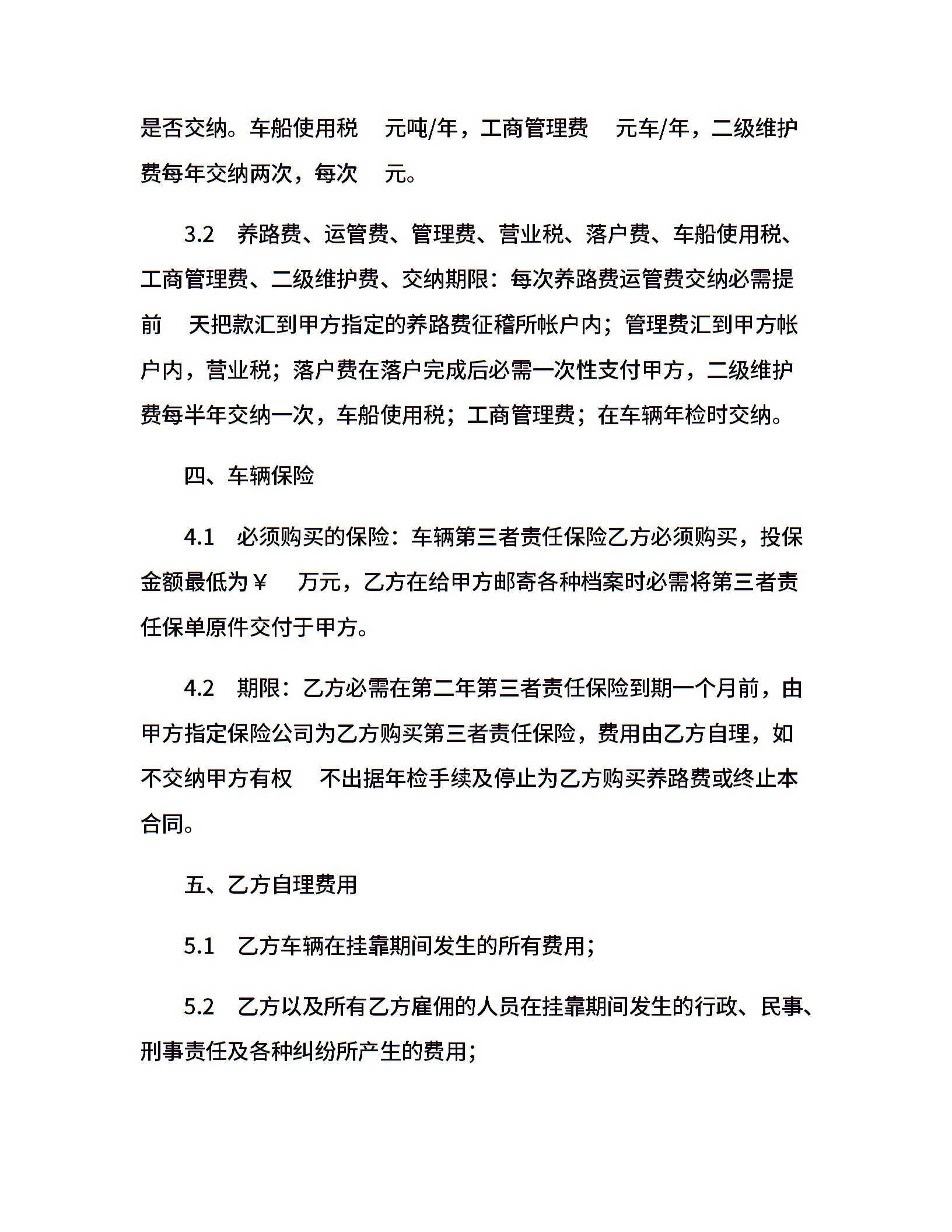 是否交纳。车船使用税 元吨/年，工商管理费 元车/年，二级维护费每年交纳两次，每次 元。

3.2 养路费、运管费、管理费、营业税、落户费、车船使用税、工商管理费、二级维护费、交纳期限：每次养路费运管费交纳必需提前 天把款汇到甲方指定的养路费征稽所帐户内；管理费汇到甲方帐户内，营业税；落户费在落户完成后必需一次性支付甲方，二级维护费每半年交纳一次，车船使用税；工商管理费；在车辆年检时交纳。

四、车辆保险

4.1 必须购买的保险：车辆第三者责任保险乙方必须购买，投保金额最低为￥ 万元，乙方在给甲方邮寄各种档案时必需将第三者责任保单原件交付于甲方。

4.2 期限：乙方必需在第二年第三者责任保险到期一个月前，由甲方指定保险公司为乙方购买第三者责任保险，费用由乙方自理，如不交纳甲方有权 不出据年检手续及停止为乙方购买养路费或终止本合同。

五、乙方自理费用

5.1 乙方车辆在挂靠期间发生的所有费用；

5.2 乙方以及所有乙方雇佣的人员在挂靠期间发生的行政、民事、刑事责任及各种纠纷所产生的费用；